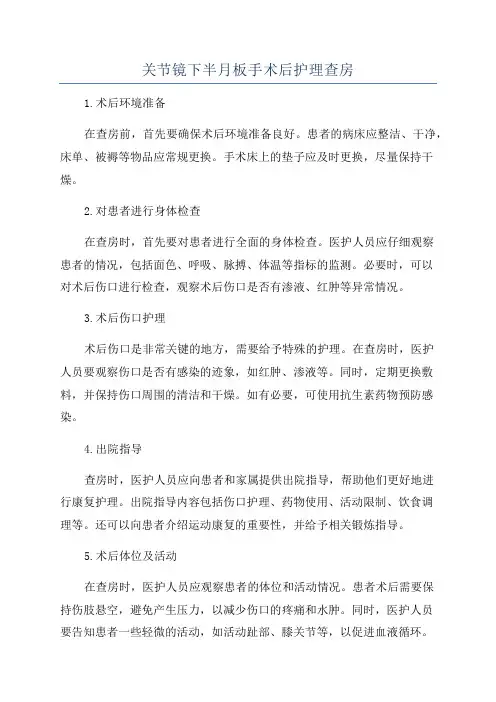 关节镜下半月板手术后护理查房

1.术后环境准备

在查房前，首先要确保术后环境准备良好。患者的病床应整洁、干净，床单、被褥等物品应常规更换。手术床上的垫子应及时更换，尽量保持干燥。

2.对患者进行身体检查

在查房时，首先要对患者进行全面的身体检查。医护人员应仔细观察患者的情况，包括面色、呼吸、脉搏、体温等指标的监测。必要时，可以对术后伤口进行检查，观察术后伤口是否有渗液、红肿等异常情况。

3.术后伤口护理

术后伤口是非常关键的地方，需要给予特殊的护理。在查房时，医护人员要观察伤口是否有感染的迹象，如红肿、渗液等。同时，定期更换敷料，并保持伤口周围的清洁和干燥。如有必要，可使用抗生素药物预防感染。

4.出院指导

查房时，医护人员应向患者和家属提供出院指导，帮助他们更好地进行康复护理。出院指导内容包括伤口护理、药物使用、活动限制、饮食调理等。还可以向患者介绍运动康复的重要性，并给予相关锻炼指导。

5.术后体位及活动

在查房时，医护人员应观察患者的体位和活动情况。患者术后需要保持伤肢悬空，避免产生压力，以减少伤口的疼痛和水肿。同时，医护人员要告知患者一些轻微的活动，如活动趾部、膝关节等，以促进血液循环。